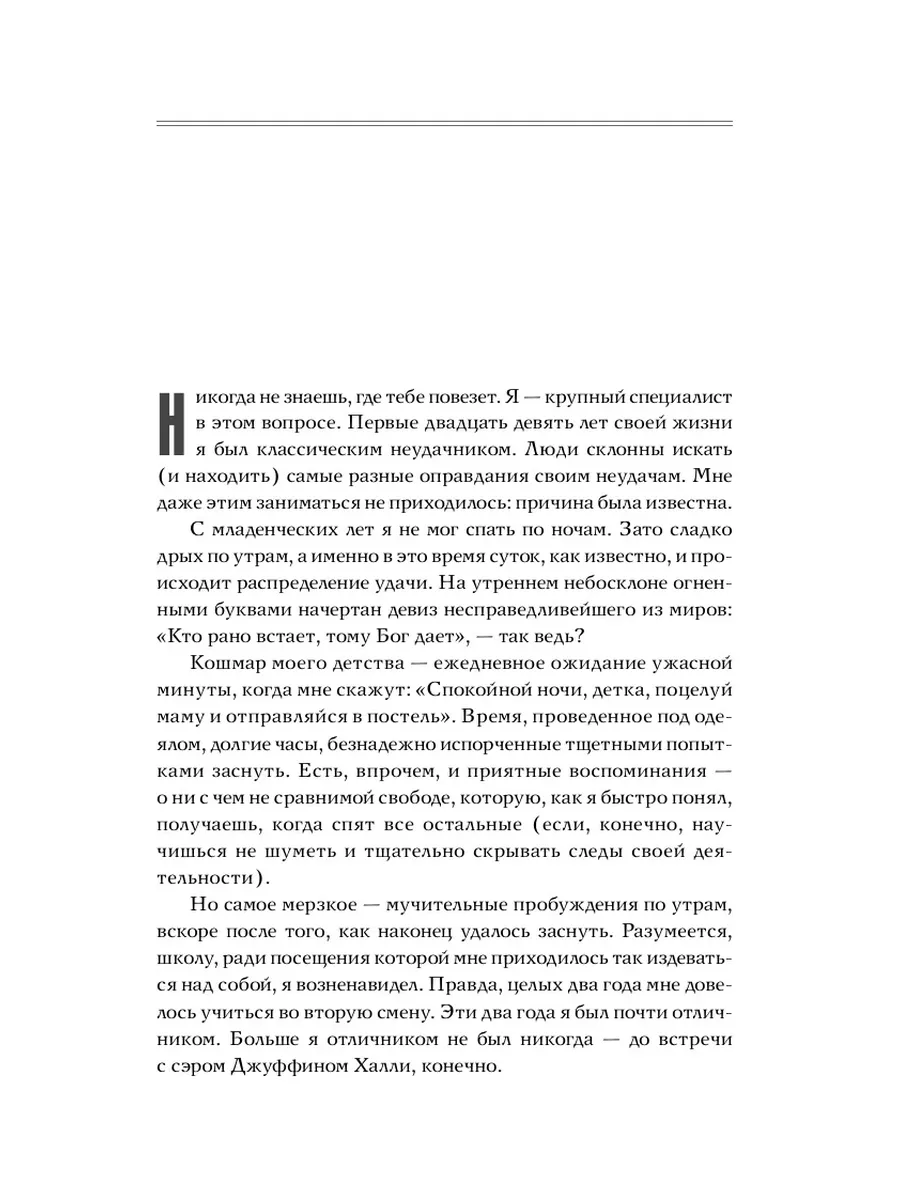 Никогда не знаешь, где тебе повезет. Я — крупный специалист в этом вопросе. Первые двадцать девять лет своей жизни я был классическим неудачником. Люди склонны искать (и находить) самые разные оправдания своим неудачам. Мне даже этим заниматься не приходилось: причина была известна.

С младенческих лет я не мог спать по ночам. Зато сладко дрых по утрам, а именно в это время суток, как известно, и происходит распределение удачи. На утреннем небосклоне огненными буквами начертан девиз несправедливейшего из миров: «Кто рано встает, тому Бог дает», — так ведь?

Кошмар моего детства — ежедневное ожидание ужасной минуты, когда мне скажут: «Спокойной ночи, детка, поцелуй маму и отправляйся в постель». Время, проведенное под одеялом, долгие часы, безнадежно испорченные тщетными попытками заснуть. Есть, впрочем, и приятные воспоминания — о ни с чем не сравнимой свободе, которую, как я быстро понял, получаешь, когда спят все остальные (если, конечно, научишься не шуметь и тщательно скрывать следы своей деятельности).

Но самое мерзкое — мучительные пробуждения по утрам, вскоре после того, как наконец удалось заснуть. Разумеется, школу, ради посещения которой мне приходилось так издеваться над собой, я возненавидел. Правда, целых два года мне довелось учиться во вторую смену. Эти два года я был почти отличником. Больше я отличником не был никогда — до встречи с сэром Джуффином Халли, конечно.